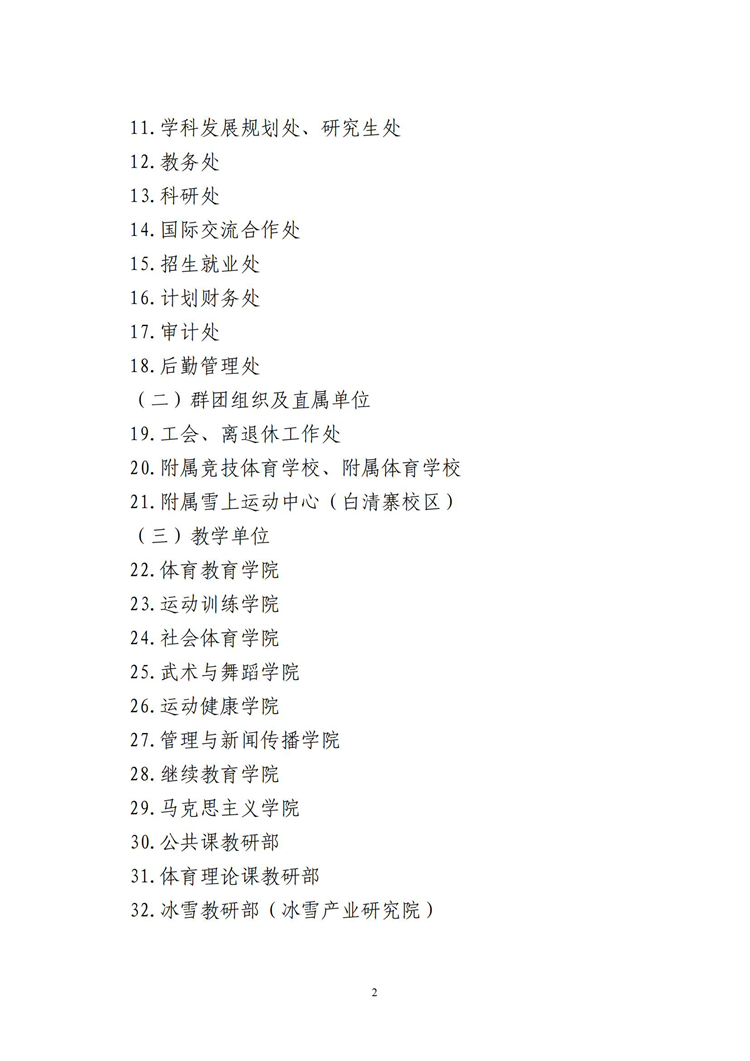 11.学科发展规划处、研究生处
12.教务处
13.科研处
14.国际交流合作处
15.招生就业处
16.计划财务处
17.审计处
18.后勤管理处
（二）群团组织及直属单位
19.工会、离退休工作处
20.附属竞技体育学校、附属体育学校
21.附属雪上运动中心（白清寨校区）
（三）教学单位
22.体育教育学院
23.运动训练学院
24.社会体育学院
25.武术与舞蹈学院
26.运动健康学院
27.管理与新闻传播学院
28.继续教育学院
29.马克思主义学院
30.公共课教研部
31.体育理论课教研部
32.冰雪教研部（冰雪产业研究院）

2